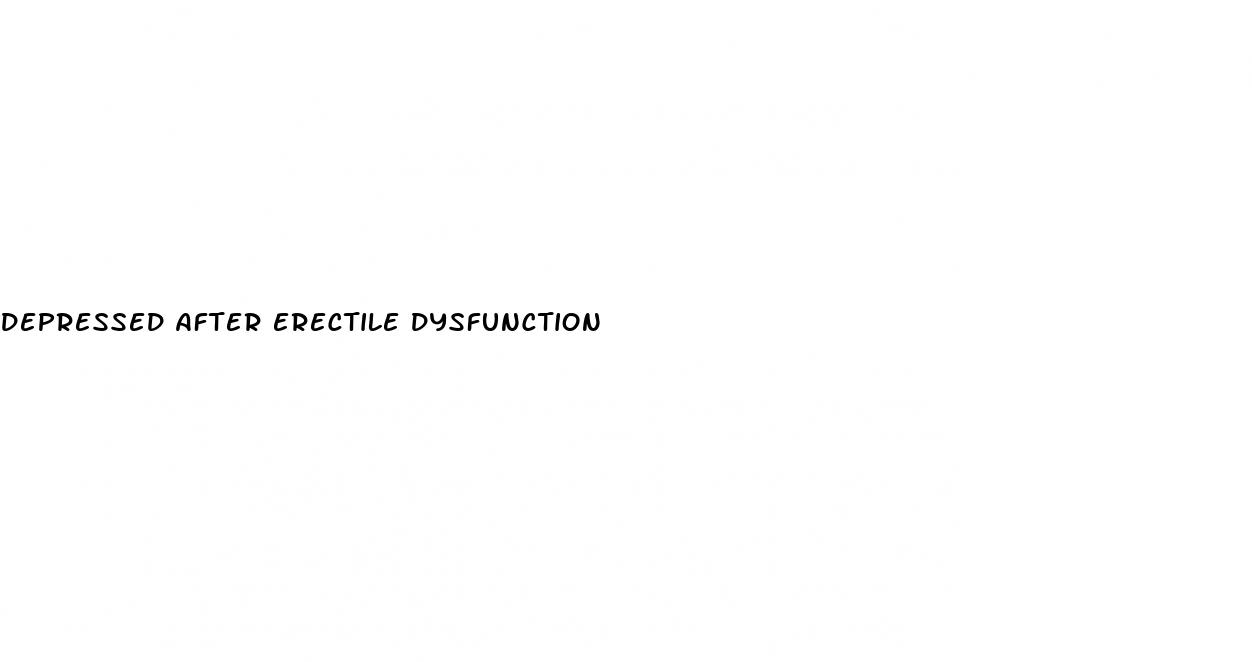 DEPRESSED AFTER ERECTILE DYSFUNCTION